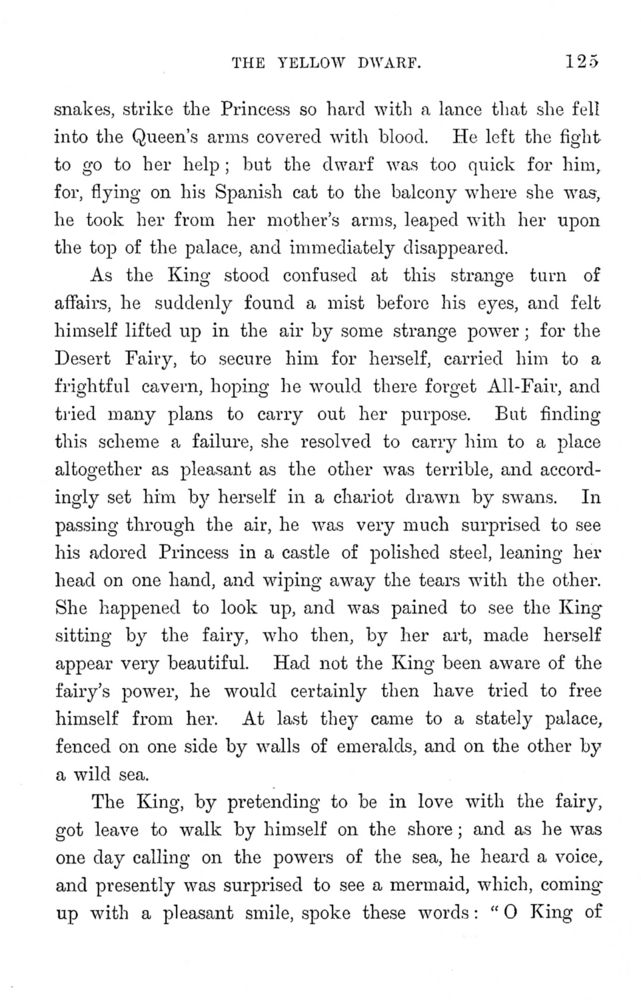 THE YELLOW DWARF. 125

snakes, strike the Princess so hard with a lance that she fell into the Queen's arms covered with blood. He left the fight to go to her help; but the dwarf was too quick for him, for, flying on his Spanish cat to the balcony where she was, he took her from her mother's arms, leaped with her upon the top of the palace, and immediately disappeared.

As the King stood confused at this strange turn of affairs, he suddenly found a mist before his eyes, and felt himself lifted up in the air by some strange power; for the Desert Fairy, to secure him for herself, carried him to a frightful cavern, hoping he would there forget All-Fair, and tried many plans to carry out her purpose. But finding this scheme a failure, she resolved to carry him to a place altogether as pleasant as the other was terrible, and accordingly set him by herself in a chariot drawn by swans. In passing through the air, he was very much surprised to see his adored Princess in a castle of polished steel, leaning her head on one hand, and wiping away the tears with the other. She happened to look up, and was pained to see the King sitting by the fairy, who then, by her art, made herself appear very beautiful. Had not the King been aware of the fairy's power, he would certainly then have tried to free himself from her. At last they came to a stately palace, fenced on one side by walls of emeralds, and on the other by a wild sea.

The King, by pretending to be in love with the fairy, got leave to walk by himself on the shore; and as he was one day calling on the powers of the sea, he heard a voice, and presently was surprised to see a mermaid, which, coming up with a pleasant smile, spoke these words: "O King of